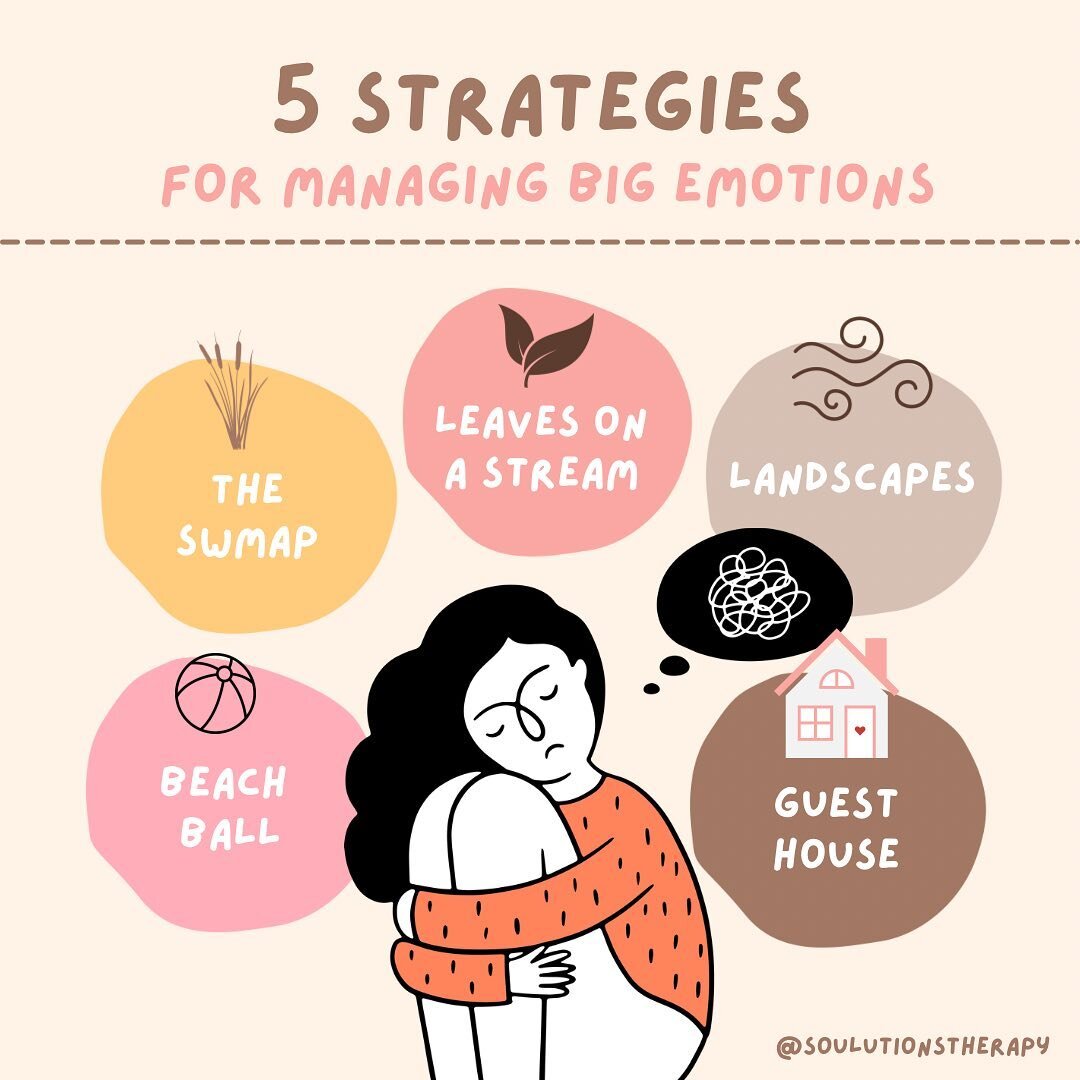 5 STRATEGIES
FOR MANAGING BIG EMOTIONS

THE SWMAP

LEAVES ON A STREAM

LANDSCAPES

BEACH BALL

GUEST HOUSE

@SOULUTIONSTHERAPY